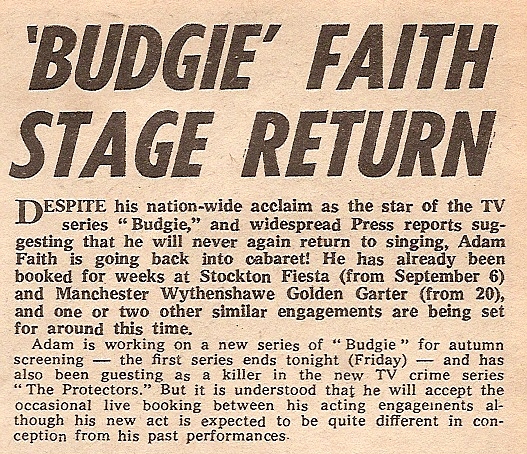 'BUDGIE' FAITH STAGE RETURN

DESPITE his nation-wide acclaim as the star of the TV series "Budgie," and widespread Press reports suggesting that he will never again return to singing, Adam Faith is going back into cabaret! He has already been booked for weeks at Stockton Fiesta (from September 6) and Manchester Wythenshawe Golden Garter (from 20), and one or two other similar engagements are being set for around this time.

Adam is working on a new series of "Budgie" for autumn screening — the first series ends tonight (Friday) — and has also been guesting as a killer in the new TV crime series "The Protectors." But it is understood that he will accept the occasional live booking between his acting engagements although his new act is expected to be quite different in conception from his past performances.